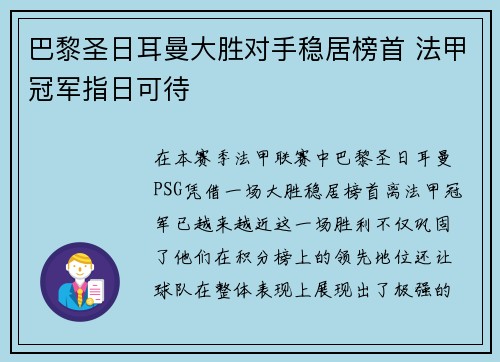 巴黎圣日耳曼大胜对手稳居榜首 法甲冠军指日可待

在本赛季法甲联赛中巴黎圣日耳曼PSG凭借一场大胜稳居榜首离法甲冠军已越来越近这一场胜利不仅巩固了他们在积分榜上的领先地位还让球队在整体表现上展现出了极强的